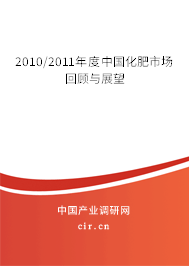 2010/2011年度中国化肥市场回顾与展望

中国产业调研网

cir.cn